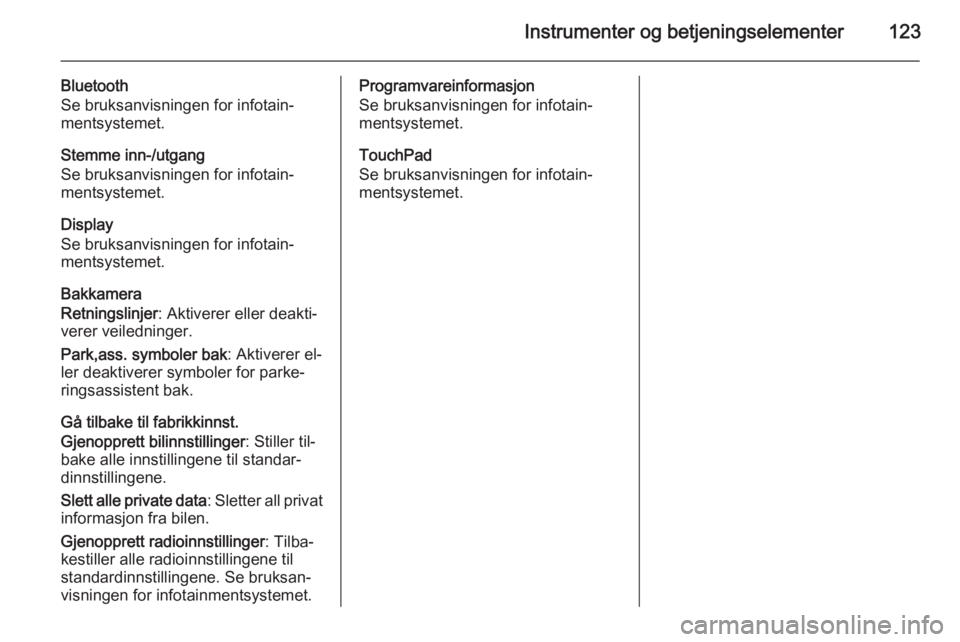 Instrumenter og betjeningselementer 123

Bluetooth
Se bruksanvisningen for infotainmentsystemet.

Stemme inn-/utgang
Se bruksanvisningen for infotainmentsystemet.

Display
Se bruksanvisningen for infotainmentsystemet.

Bakkamera
Retningslinjer: Aktiverer eller deaktiverer veiledninger.

Park,ass. symboler bak: Aktiverer eller deaktiverer symboler for parkeringsassistent bak.

Gå tilbake til fabrikkinnst.
Gjenopprett bilinnstillinger: Stiller tilbake alle innstillingene til standardinnstillingene.

Slett alle private data: Sletter all privat informasjon fra bilen.

Gjenopprett radioinnstillinger: Tilbakestiller alle radioinnstillingene til standardinnstillingene. Se bruksanvisningen for infotainmentsystemet.

Programvareinformasjon
Se bruksanvisningen for infotainmentsystemet.

TouchPad
Se bruksanvisningen for infotainmentsystemet.

carmanualsonline.info